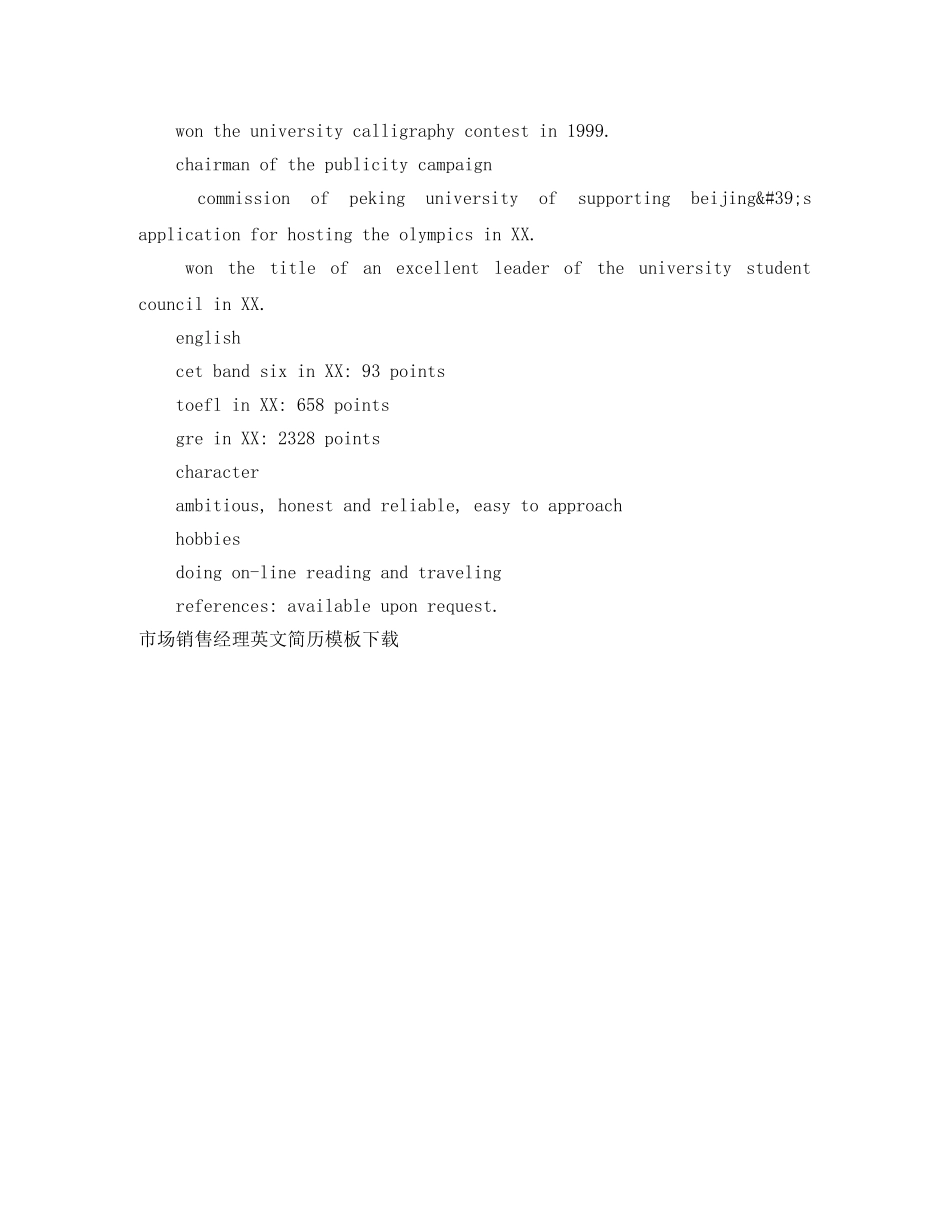 won the university calligraphy contest in 1999.

chairman of the publicity campaign

commission of peking university of supporting beijing&#39;s application for hosting the olympics in XX.

won the title of an excellent leader of the university student council in XX.

english

cet band six in XX: 93 points

toefl in XX: 658 points

gre in XX: 2328 points

character

ambitious, honest and reliable, easy to approach

hobbies

doing on-line reading and traveling

references: available upon request.

市场销售经理英文简历模板下载